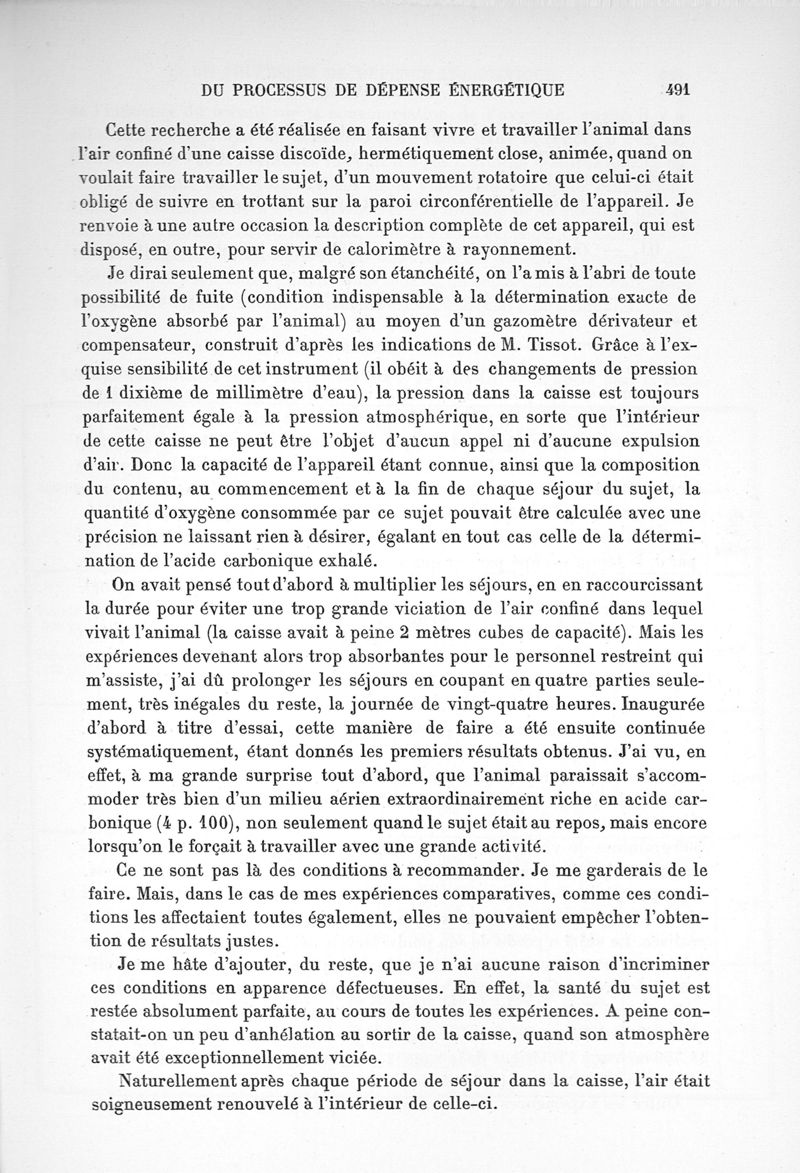 DU PROCESSUS DE DÉPENSE ÉNERGÉTIQUE 491

Cette recherche a été réalisée en faisant vivre et travailler l'animal dans l'air confiné d'une caisse discoïde, hermétiquement close, animée, quand on voulait faire travailler le sujet, d'un mouvement rotatoire que celui-ci était obligé de suivre en trottant sur la paroi circonférentielle de l'appareil. Je renvoie à une autre occasion la description complète de cet appareil, qui est disposé, en outre, pour servir de calorimètre à rayonnement.

Je dirai seulement que, malgré son étanchéité, on l'a mis à l'abri de toute possibilité de fuite (condition indispensable à la détermination exacte de l'oxygène absorbé par l'animal) au moyen d'un gazomètre dérivateur et compensateur, construit d'après les indications de M. Tissot. Grâce à l'exquise sensibilité de cet instrument (il obéit à des changements de pression de 1 dixième de millimètre d'eau), la pression dans la caisse est toujours parfaitement égale à la pression atmosphérique, en sorte que l'intérieur de cette caisse ne peut être l'objet d'aucun appel ni d'aucune expulsion d'air. Donc la capacité de l'appareil étant connue, ainsi que la composition du contenu, au commencement et à la fin de chaque séjour du sujet, la quantité d'oxygène consommée par ce sujet pouvait être calculée avec une précision ne laissant rien à désirer, égalant en tout cas celle de la détermination de l'acide carbonique exhalé.

On avait pensé tout d'abord à multiplier les séjours, en en raccourcissant la durée pour éviter une trop grande viciation de l'air confiné dans lequel vivait l'animal (la caisse avait à peine 2 mètres cubes de capacité). Mais les expériences devenant alors trop absorbantes pour le personnel restreint qui m'assiste, j'ai dû prolonger les séjours en coupant en quatre parties seulement, très inégales du reste, la journée de vingt-quatre heures. Inaugurée d'abord à titre d'essai, cette manière de faire a été ensuite continuée systématiquement, étant donnés les premiers résultats obtenus. J'ai vu, en effet, à ma grande surprise tout d'abord, que l'animal paraissait s'accommoder très bien d'un milieu aérien extraordinairement riche en acide carbonique (4 p. 100), non seulement quand le sujet était au repos, mais encore lorsqu'on le forçait à travailler avec une grande activité.

Ce ne sont pas là des conditions à recommander. Je me garderais de le faire. Mais, dans le cas de mes expériences comparatives, comme ces conditions les affectaient toutes également, elles ne pouvaient empêcher l'obtention de résultats justes.

Je me hâte d'ajouter, du reste, que je n'ai aucune raison d'incriminer ces conditions en apparence défectueuses. En effet, la santé du sujet est restée absolument parfaite, au cours de toutes les expériences. A peine constatait-on un peu d'anhélation au sortir de la caisse, quand son atmosphère avait été exceptionnellement viciée.

Naturellement après chaque période de séjour dans la caisse, l'air était soigneusement renouvelé à l'intérieur de celle-ci.